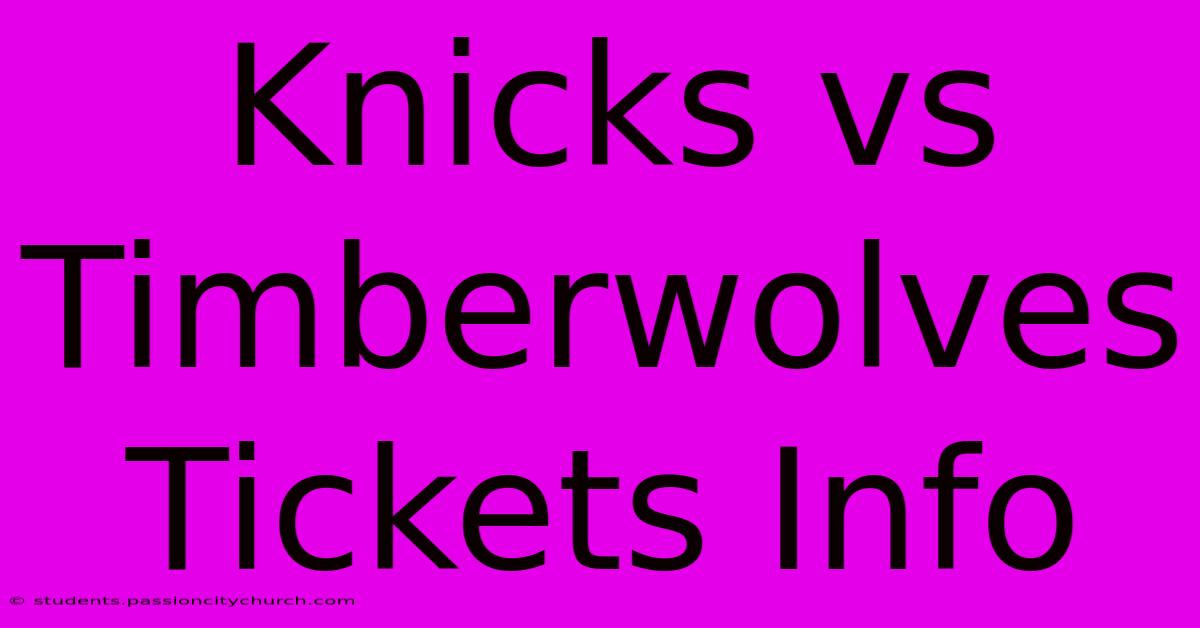 Knicks vs Timberwolves Tickets Info

© students.passioncitychurch.com